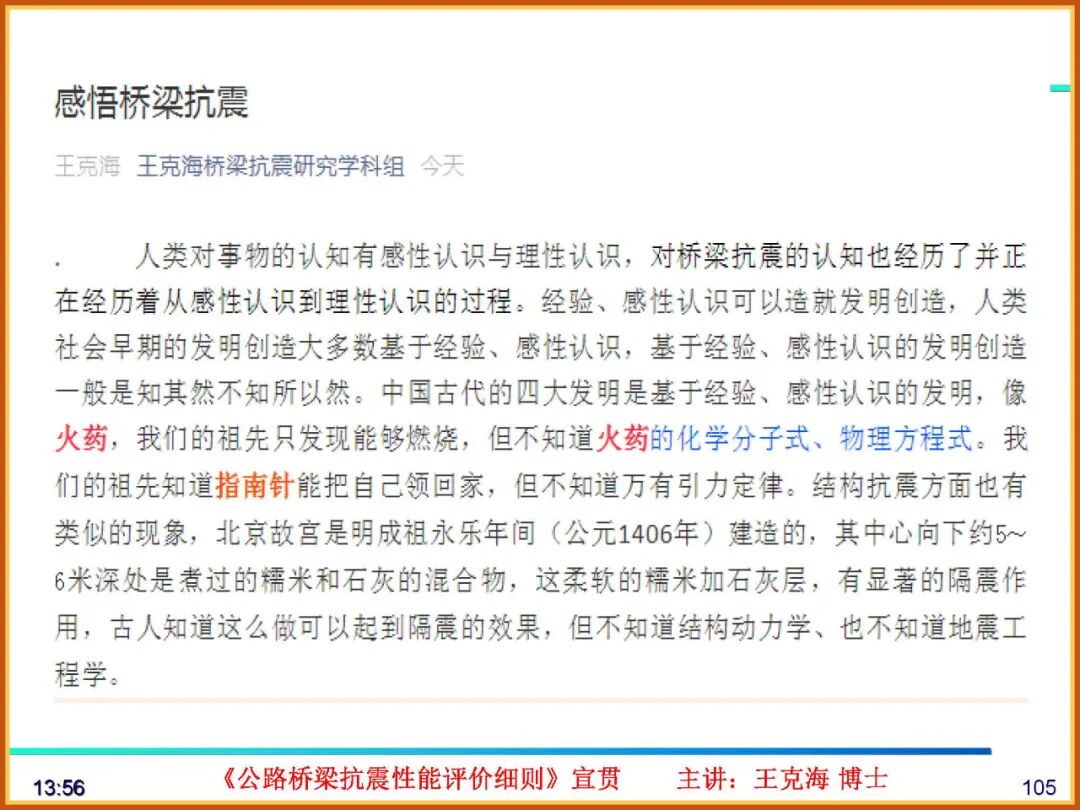 感悟桥梁抗震

王克海 王克海桥梁抗震研究学科组 今天

. 人类对事物的认知有感性认识与理性认识，对桥梁抗震的认知也经历了并正在经历着从感性认识到理性认识的过程。经验、感性认识可以造就发明创造，人类社会早期的发明创造大多数基于经验、感性认识，基于经验、感性认识的发明创造一般是知其然不知所以然。中国古代的四大发明是基于经验、感性认识的发明，像火药，我们的祖先只发现能够燃烧，但不知道火药的化学分子式、物理方程式。我们的祖先知道指南针能把自己领回家，但不知道万有引力定律。结构抗震方面也有类似的现象，北京故宫是明成祖永乐年间（公元1406年）建造的，其中心向下约5~6米深处是煮过的糯米和石灰的混合物，这柔软的糯米加石灰层，有显著的隔震作用，古人知道这么做可以起到隔震的效果，但不知道结构动力学、也不知道地震工程学。

13:56 《公路桥梁抗震性能评价细则》宣贯 主讲：王克海 博士 105